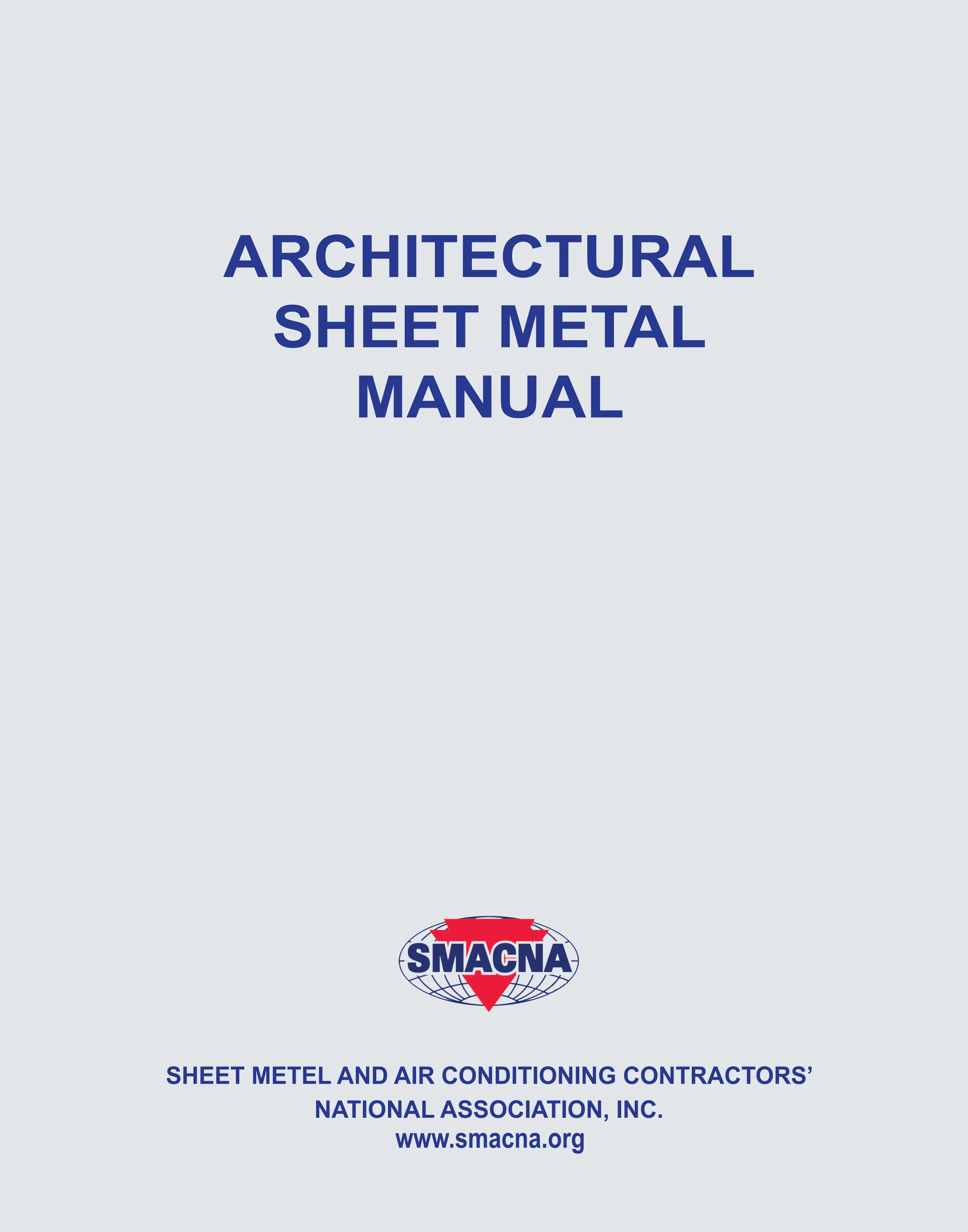 ARCHITECTURAL
SHEET METAL
MANUAL

SMACNA

SHEET METEL AND AIR CONDITIONING CONTRACTORS'
NATIONAL ASSOCIATION, INC.
www.smacna.org